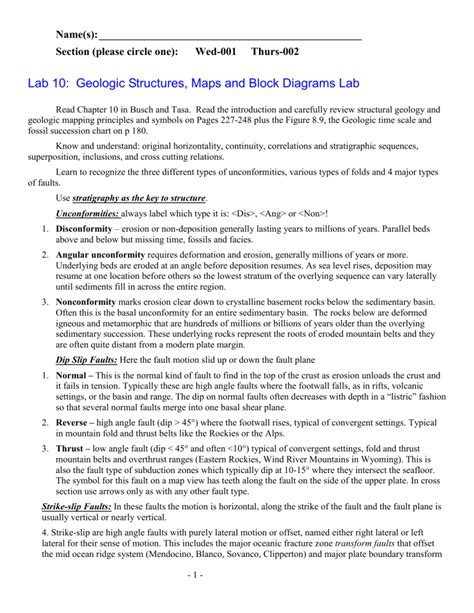 Name(s): ____

Section (please circle one): Wed-001 Thurs-002

Lab 10: Geologic Structures, Maps and Block Diagrams Lab

Read Chapter 10 in Busch and Tasa. Read the introduction and carefully review structural geology and geologic mapping principles and symbols on Pages 227-248 plus the Figure 8.9, the Geologic time scale and fossil succession chart on p 180.

Know and understand: original horizontality, continuity, correlations and stratigraphic sequences, superposition, inclusions, and cross cutting relations.

Learn to recognize the three different types of unconformities, various types of folds and 4 major types of faults.

Use stratigraphy as the key to structure.

Unconformities: always label which type it is: <Dis>, <Ang> or <Non>!

1. Disconformity – erosion or non-deposition generally lasting years to millions of years. Parallel beds above and below but missing time, fossils and facies.

2. Angular unconformity requires deformation and erosion, generally millions of years or more. Underlying beds are eroded at an angle before deposition resumes. As sea level rises, deposition may resume at one location before others so the lowest stratum of the overlying sequence can vary laterally until sediments fill in across the entire region.

3. Nonconformity marks erosion clear down to crystalline basement rocks below the sedimentary basin. Often this is the basal unconformity for an entire sedimentary basin. The rocks below are deformed igneous and metamorphic that are hundreds of millions or billions of years older than the overlying sedimentary succession. These underlying rocks represent the roots of eroded mountain belts and they are often quite distant from a modern plate margin.

Dip Slip Faults: Here the fault motion slid up or down the fault plane

1. Normal – This is the normal kind of fault to find in the top of the crust as erosion unloads the crust and it fails in tension. Typically these are high angle faults where the footwall falls, as in rifts, volcanic settings, or the basin and range. The dip on normal faults often decreases with depth in a "listric" fashion so that several normal faults merge into one basal shear plane.

2. Reverse – high angle fault (dip > 45°) where the footwall rises, typical of convergent settings. Typical in mountain fold and thrust belts like the Rockies or the Alps.

3. Thrust – low angle fault (dip < 45° and often <10°) typical of convergent settings, fold and thrust mountain belts and overthrust ranges (Eastern Rockies, Wind River Mountains in Wyoming). This is also the fault type of subduction zones which typically dip at 10-15° where they intersect the seafloor. The symbol for this fault on a map view has teeth along the fault on the side of the upper plate. In cross section use arrows only as with any other fault type.

Strike-slip Faults: In these faults the motion is horizontal, along the strike of the fault and the fault plane is usually vertical or nearly vertical.

4. Strike-slip are high angle faults with purely lateral motion or offset, named either right lateral or left lateral for their sense of motion. This includes the major oceanic fracture zone transform faults that offset the mid ocean ridge system (Mendocino, Blanco, Sovanco, Clipperton) and major plate boundary transform

- 1 -